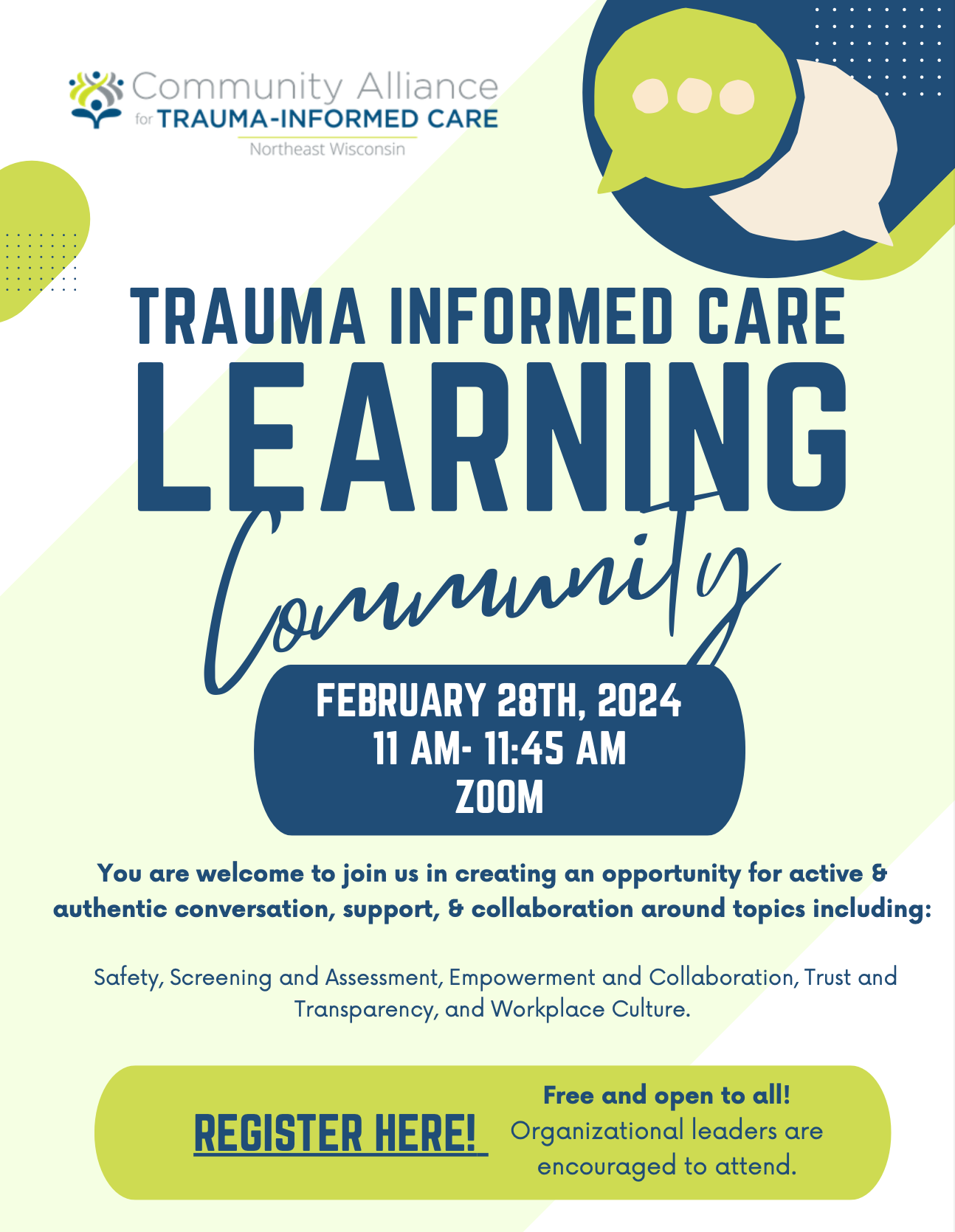 Community Alliance
for TRAUMA-INFORMED CARE
Northeast Wisconsin

TRAUMA INFORMED CARE
LEARNING
Community

FEBRUARY 28TH, 2024
11 AM- 11:45 AM
ZOOM

You are welcome to join us in creating an opportunity for active & authentic conversation, support, & collaboration around topics including:

Safety, Screening and Assessment, Empowerment and Collaboration, Trust and Transparency, and Workplace Culture.

REGISTER HERE!

Free and open to all!
Organizational leaders are encouraged to attend.